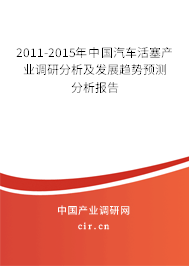 2011-2015年中国汽车活塞产业调研分析及发展趋势预测分析报告

中国产业调研网
cir.cn